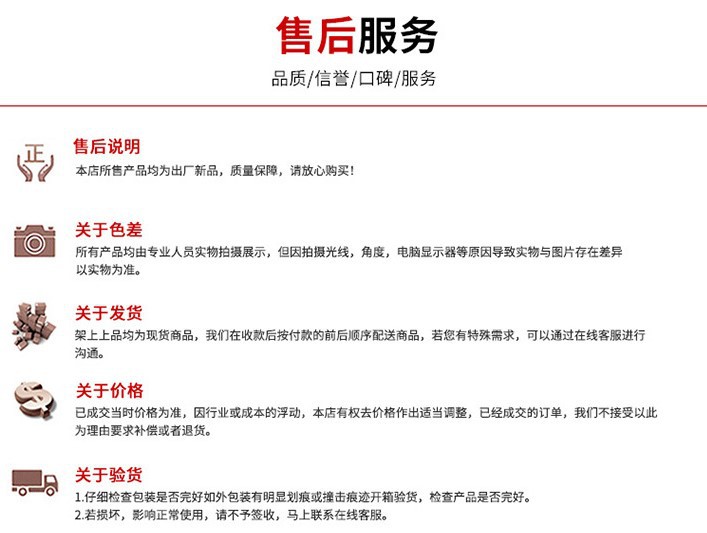 售后服务

品质/信誉/口碑/服务

正

售后说明
本店所售产品均为出厂新品，质量保障，请放心购买！

关于色差
所有产品均由专业人员实物拍摄展示，但因拍摄光线，角度，电脑显示器等原因导致实物与图片存在差异以实物为准。

关于发货
架上上品均为现货商品，我们在收款后按付款的前后顺序配送商品，若您有特殊需求，可以通过在线客服进行沟通。

关于价格
已成交当时价格为准，因行业或成本的浮动，本店有权去价格作出适当调整，已经成交的订单，我们不接受以此为理由要求补偿或者退货。

关于验货
1.仔细检查包装是否完好如外包装有明显划痕或撞击痕迹开箱验货，检查产品是否完好。
2.若损坏，影响正常使用，请不予签收，马上联系在线客服。